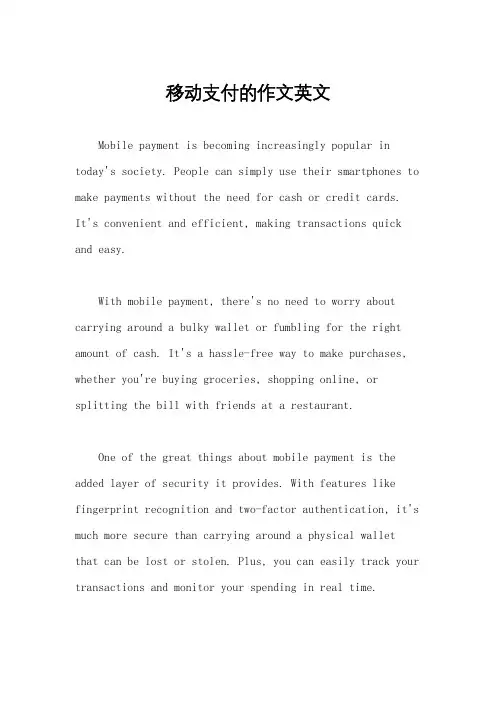 移动支付的作文英文

Mobile payment is becoming increasingly popular in today's society. People can simply use their smartphones to make payments without the need for cash or credit cards. It's convenient and efficient, making transactions quick and easy.

With mobile payment, there's no need to worry about carrying around a bulky wallet or fumbling for the right amount of cash. It's a hassle-free way to make purchases, whether you're buying groceries, shopping online, or splitting the bill with friends at a restaurant.

One of the great things about mobile payment is the added layer of security it provides. With features like fingerprint recognition and two-factor authentication, it's much more secure than carrying around a physical wallet that can be lost or stolen. Plus, you can easily track your transactions and monitor your spending in real time.